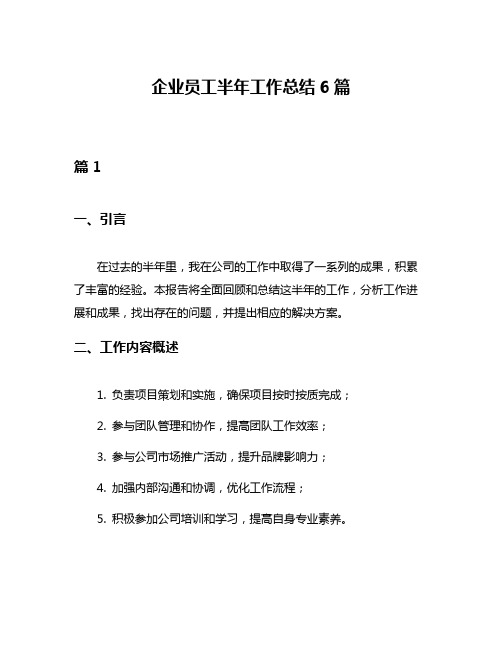 企业员工半年工作总结 6 篇

篇 1

一、引言

在过去的半年里，我在公司的工作中取得了一系列的成果，积累了丰富的经验。本报告将全面回顾和总结这半年的工作，分析工作进展和成果，找出存在的问题，并提出相应的解决方案。

二、工作内容概述

1. 负责项目策划和实施，确保项目按时按质完成；

2. 参与团队管理和协作，提高团队工作效率；

3. 参与公司市场推广活动，提升品牌影响力；

4. 加强内部沟通和协调，优化工作流程；

5. 积极参加公司培训和学习，提高自身专业素养。